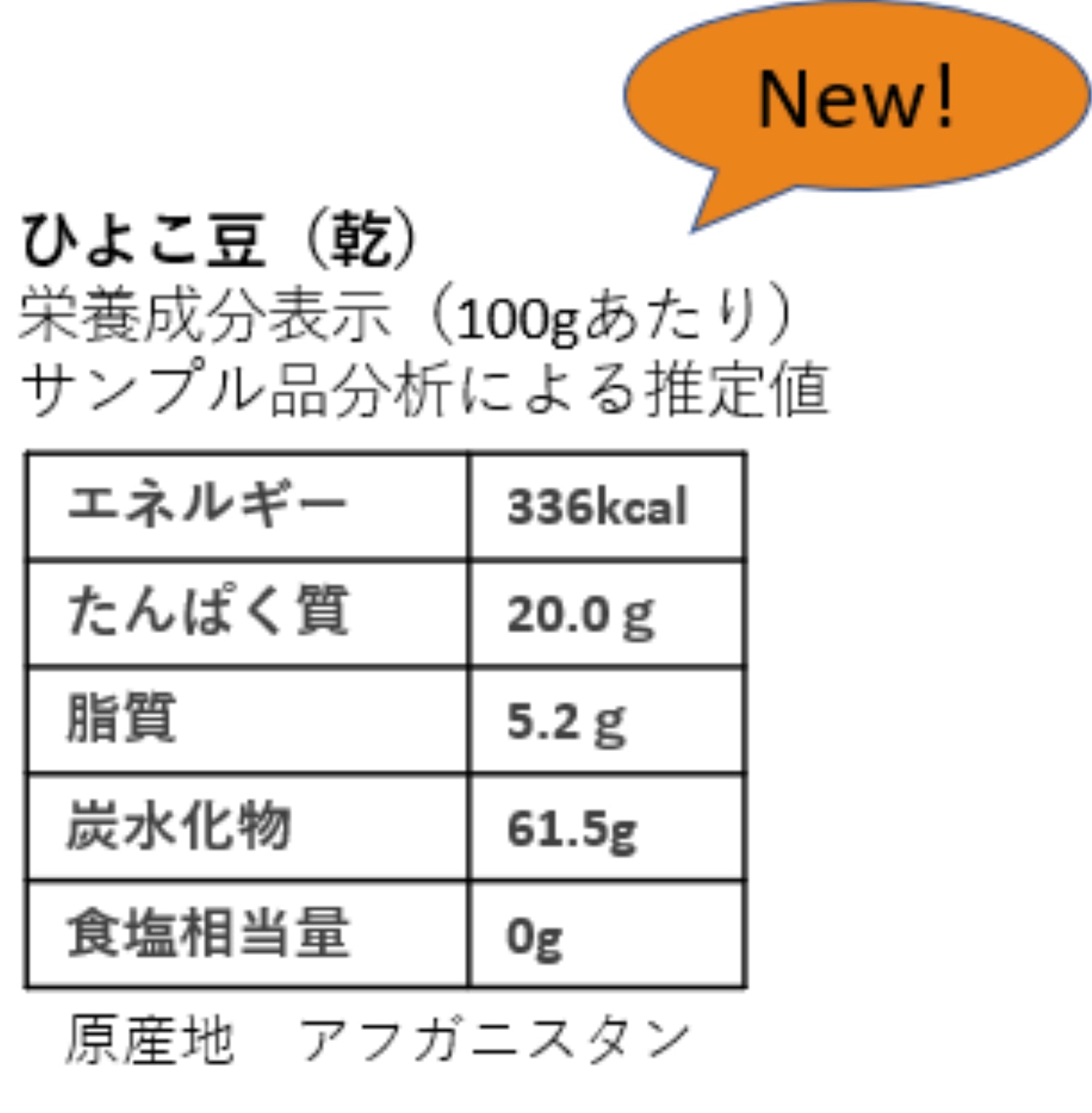 New!

ひよこ豆（乾）
栄養成分表示（100gあたり）
サンプル品分析による推定値

| エネルギー | 336kcal |
|---|---|
| たんぱく質 | 20.0 g |
| 脂質 | 5.2 g |
| 炭水化物 | 61.5g |
| 食塩相当量 | 0g |

原産地　アフガニスタン